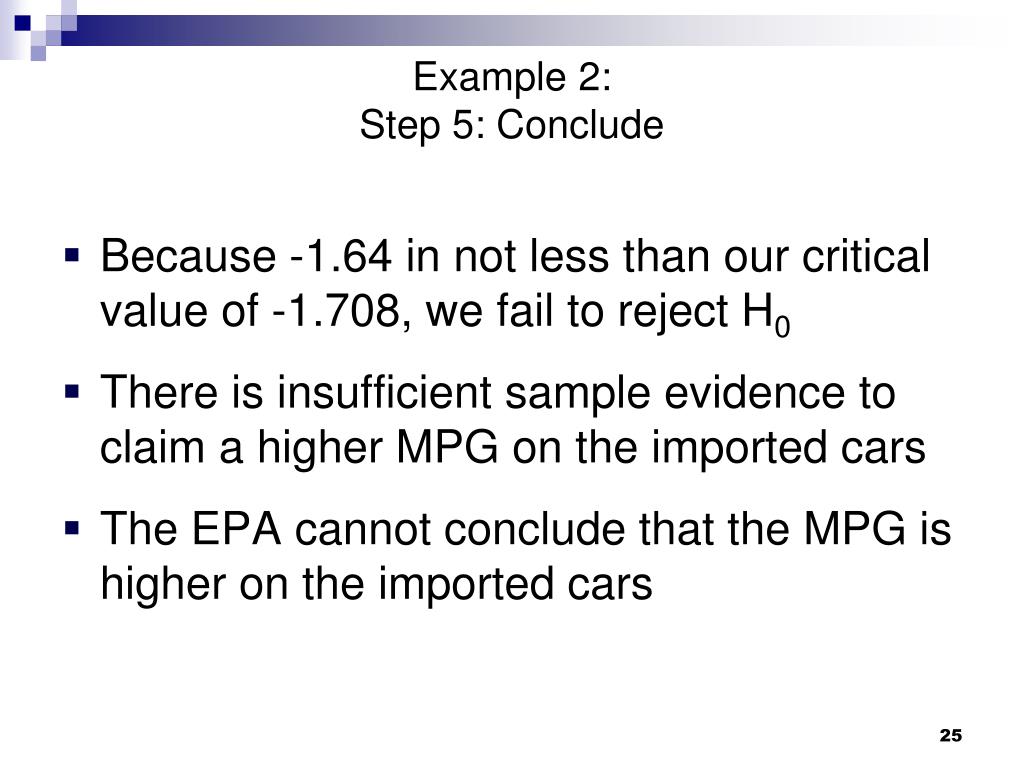 Example 2:
Step 5: Conclude

• Because -1.64 in not less than our critical value of -1.708, we fail to reject $H_0$

• There is insufficient sample evidence to claim a higher MPG on the imported cars

• The EPA cannot conclude that the MPG is higher on the imported cars

25